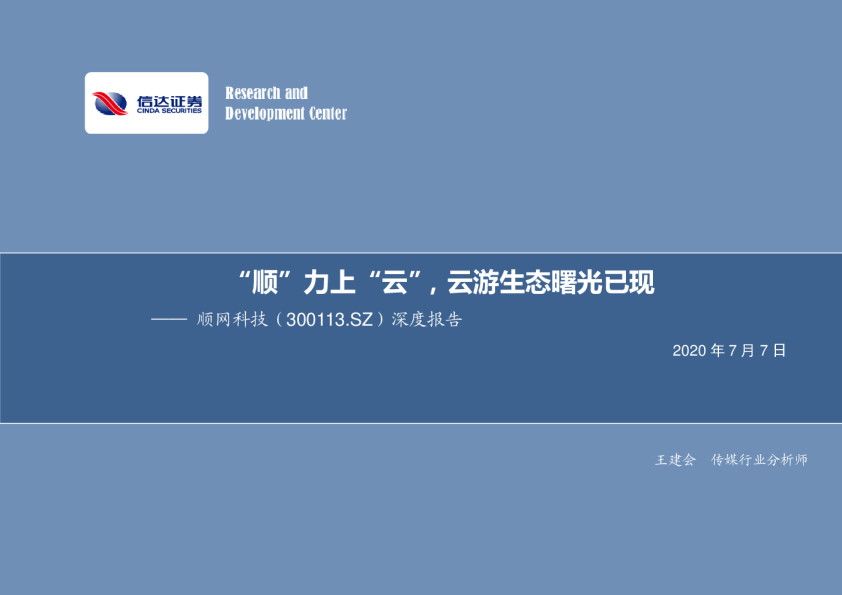 信达证券
CINDA SECURITIES

Research and
Development Center

“顺”力上“云”，云游生态曙光已现

—— 顺网科技（300113.SZ）深度报告

2020 年 7 月 7 日

王建会 传媒行业分析师